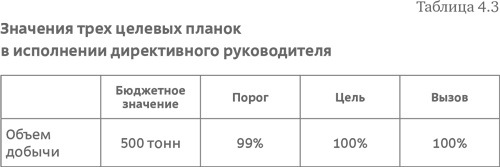 Таблица 4.3

Значения трех целевых планок в исполнении директивного руководителя

| | Бюджетное значение | Порог | Цель | Вызов |
|---|---|---|---|---|
| Объем добычи | 500 тонн | 99% | 100% | 100% |